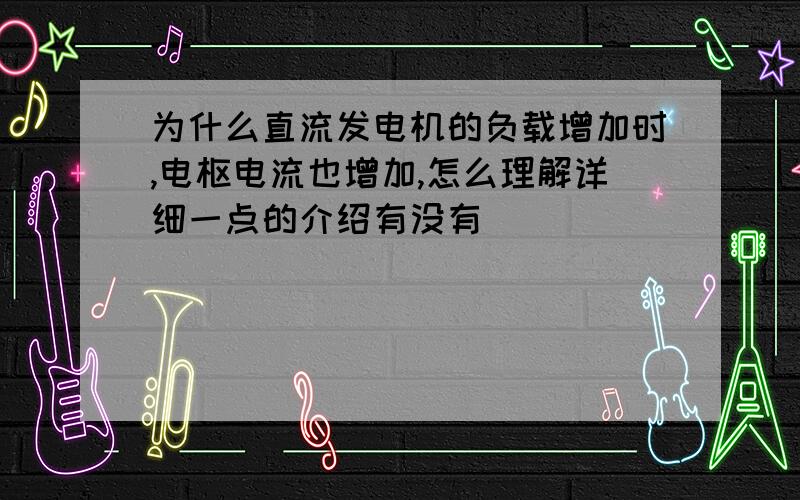 为什么直流发电机的负载增加时,电枢电流也增加,怎么理解详细一点的介绍有没有